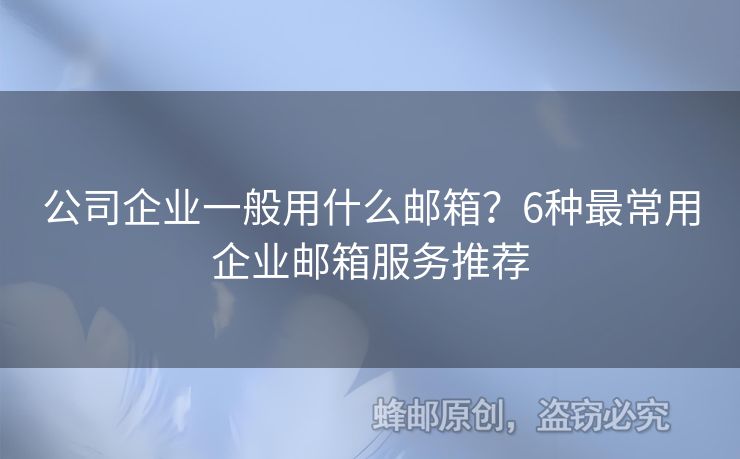 公司企业一般用什么邮箱？6种最常用企业邮箱服务推荐

蜂邮原创，盗窃必究